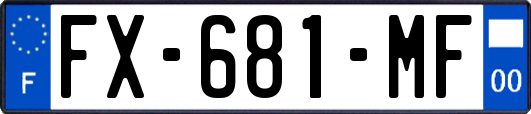 F
FX-681-MF
00